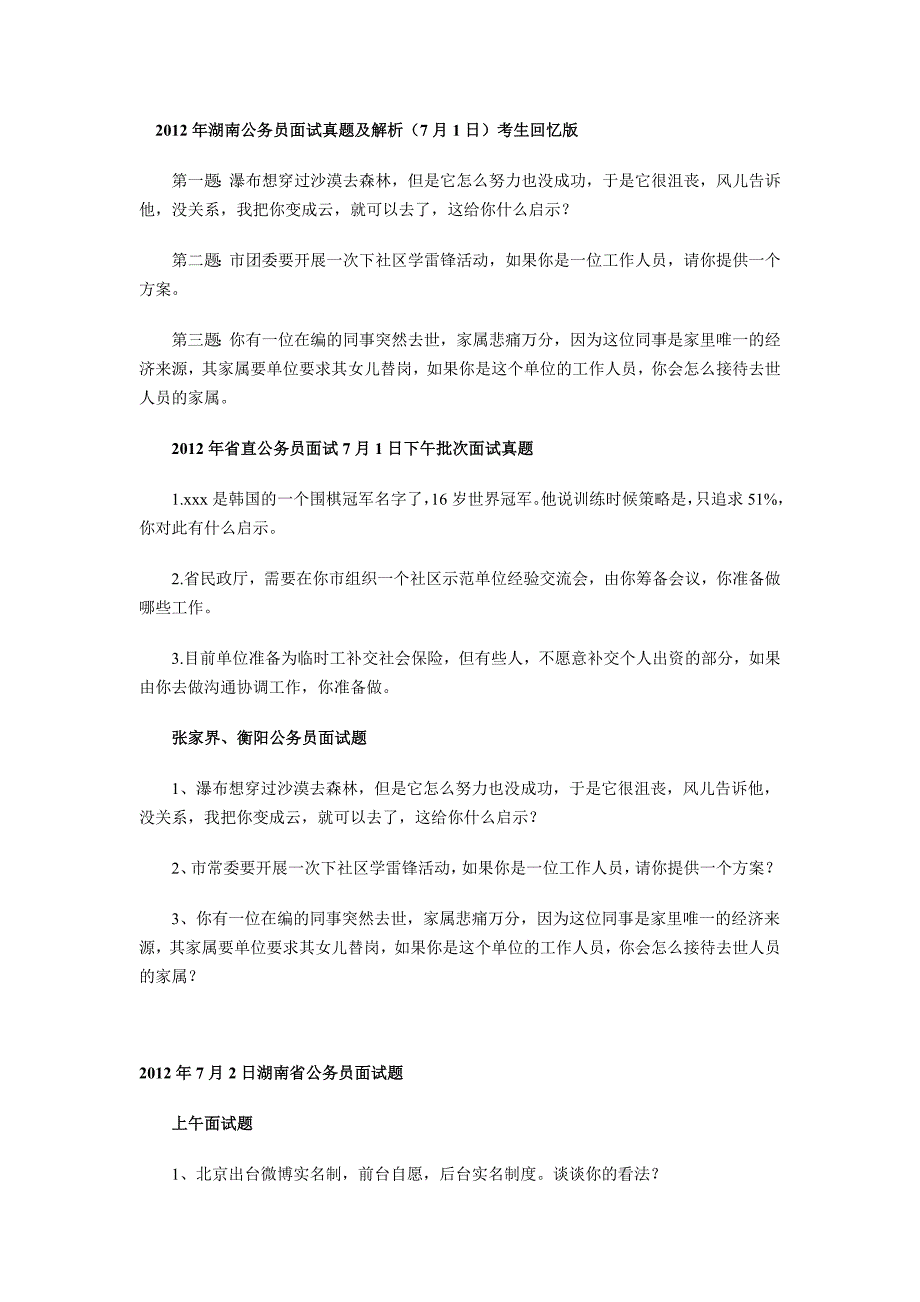 2012 年湖南公务员面试真题及解析（7 月 1 日）考生回忆版

第一题 瀑布想穿过沙漠去森林，但是它怎么努力也没成功，于是它很沮丧，风儿告诉他，没关系，我把你变成云，就可以去了，这给你什么启示？

第二题 市团委要开展一次下社区学雷锋活动，如果你是一位工作人员，请你提供一个方案。

第三题 你有一位在编的同事突然去世，家属悲痛万分，因为这位同事是家里唯一的经济来源，其家属要单位要求其女儿替岗，如果你是这个单位的工作人员，你会怎么接待去世人员的家属。

2012 年省直公务员面试 7 月 1 日下午批次面试真题

1.xxx 是韩国的一个围棋冠军名字了，16 岁世界冠军。他说训练时候策略是，只追求 51%，你对此有什么启示。

2.省民政厅，需要在你市组织一个社区示范单位经验交流会，由你筹备会议，你准备做哪些工作。

3.目前单位准备为临时工补交社会保险，但有些人，不愿意补交个人出资的部分，如果由你去做沟通协调工作，你准备做。

张家界、衡阳公务员面试题

1、瀑布想穿过沙漠去森林，但是它怎么努力也没成功，于是它很沮丧，风儿告诉他，没关系，我把你变成云，就可以去了，这给你什么启示？

2、市常委要开展一次下社区学雷锋活动，如果你是一位工作人员，请你提供一个方案？

3、你有一位在编的同事突然去世，家属悲痛万分，因为这位同事是家里唯一的经济来源，其家属要单位要求其女儿替岗，如果你是这个单位的工作人员，你会怎么接待去世人员的家属？

2012 年 7 月 2 日湖南省公务员面试题

上午面试题

1、北京出台微博实名制，前台自愿，后台实名制度。谈谈你的看法？